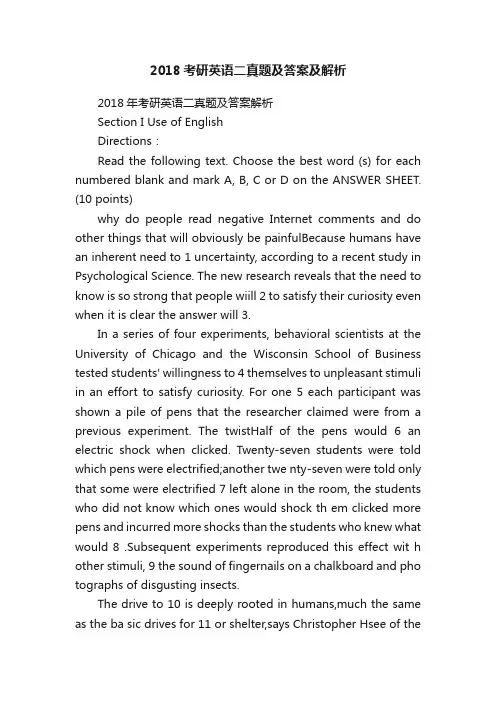 2018考研英语二真题及答案及解析

2018年考研英语二真题及答案解析

Section I Use of English

Directions :

Read the following text. Choose the best word (s) for each numbered blank and mark A, B, C or D on the ANSWER SHEET. (10 points)

why do people read negative Internet comments and do other things that will obviously be painfulBecause humans have an inherent need to 1 uncertainty, according to a recent study in Psychological Science. The new research reveals that the need to know is so strong that people wiill 2 to satisfy their curiosity even when it is clear the answer will 3.

In a series of four experiments, behavioral scientists at the University of Chicago and the Wisconsin School of Business tested students' willingness to 4 themselves to unpleasant stimuli in an effort to satisfy curiosity. For one 5 each participant was shown a pile of pens that the researcher claimed were from a previous experiment. The twistHalf of the pens would 6 an electric shock when clicked. Twenty-seven students were told which pens were electrified;another twe nty-seven were told only that some were electrified 7 left alone in the room, the students who did not know which ones would shock th em clicked more pens and incurred more shocks than the students who knew what would 8 .Subsequent experiments reproduced this effect wit h other stimuli, 9 the sound of fingernails on a chalkboard and pho tographs of disgusting insects.

The drive to 10 is deeply rooted in humans,much the same as the ba sic drives for 11 or shelter,says Christopher Hsee of the